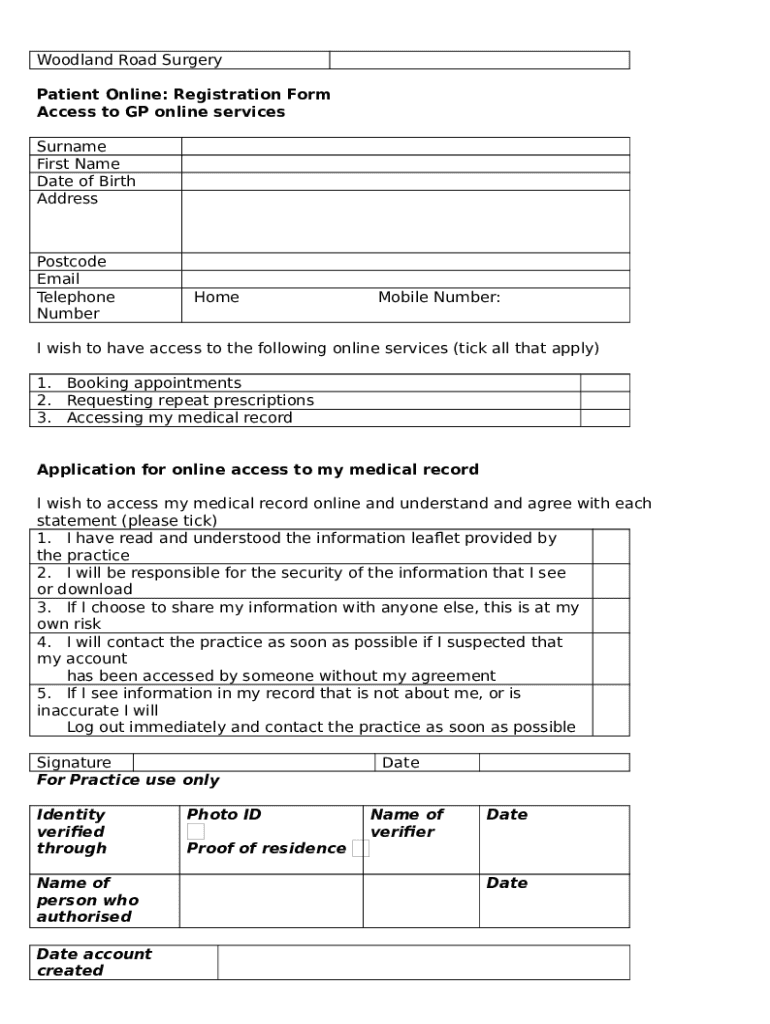 | Woodland Road Surgery | |
|---|---|

**Patient Online: Registration Form**
**Access to GP online services**

| Surname | |
|---|---|
| First Name | |
| Date of Birth | |
| Address | |
| Postcode | |
| Email | |
| Telephone Number | Home Mobile Number: |

I wish to have access to the following online services (tick all that apply)

| 1. Booking appointments | |
|---|---|
| 2. Requesting repeat prescriptions | |
| 3. Accessing my medical record | |

**Application for online access to my medical record**

I wish to access my medical record online and understand and agree with each statement (please tick)

| 1. I have read and understood the information leaflet provided by the practice | |
|---|---|
| 2. I will be responsible for the security of the information that I see or download | |
| 3. If I choose to share my information with anyone else, this is at my own risk | |
| 4. I will contact the practice as soon as possible if I suspected that my account has been accessed by someone without my agreement | |
| 5. If I see information in my record that is not about me, or is inaccurate I will Log out immediately and contact the practice as soon as possible | |

| Signature | | Date | |
|---|---|---|---|

***For Practice use only***

| ***Identity verified through*** | ***Photo ID*** ***Proof of residence*** | ***Name of verifier*** | ***Date*** |
|---|---|---|---|
| ***Name of person who authorised*** | | | ***Date*** |

| ***Date account created*** | |
|---|---|